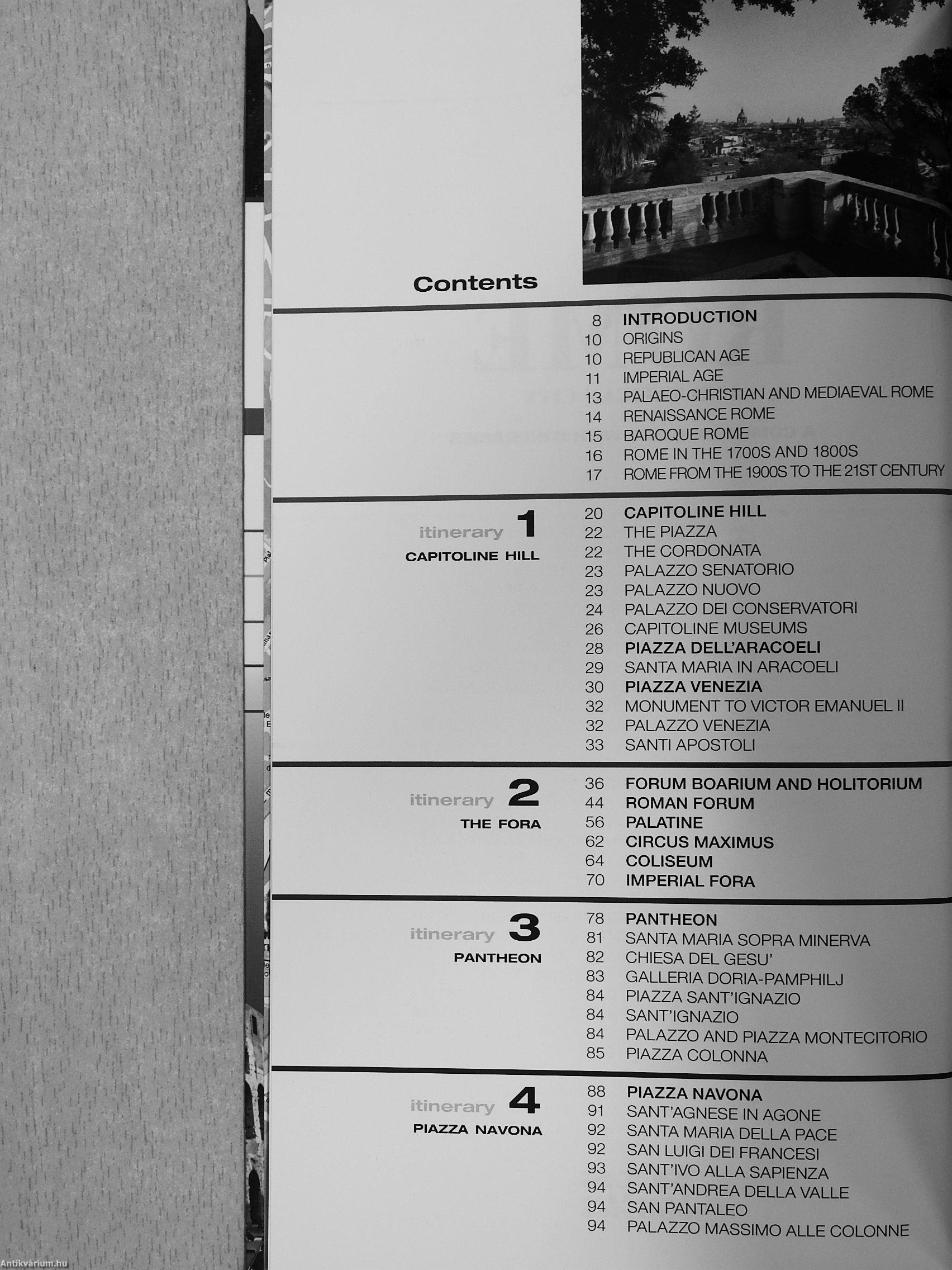 Contents

8 INTRODUCTION
10 ORIGINS
10 REPUBLICAN AGE
11 IMPERIAL AGE
13 PALAEO-CHRISTIAN AND MEDIAEVAL ROME
14 RENAISSANCE ROME
15 BAROQUE ROME
16 ROME IN THE 1700S AND 1800S
17 ROME FROM THE 1900S TO THE 21ST CENTURY

itinerary 1
CAPITOLINE HILL

20 CAPITOLINE HILL
22 THE PIAZZA
22 THE CORDONATA
23 PALAZZO SENATORIO
23 PALAZZO NUOVO
24 PALAZZO DEI CONSERVATORI
26 CAPITOLINE MUSEUMS
28 PIAZZA DELL'ARACOELI
29 SANTA MARIA IN ARACOELI
30 PIAZZA VENEZIA
32 MONUMENT TO VICTOR EMANUEL II
32 PALAZZO VENEZIA
33 SANTI APOSTOLI

itinerary 2
THE FORA

36 FORUM BOARIUM AND HOLITORIUM
44 ROMAN FORUM
56 PALATINE
62 CIRCUS MAXIMUS
64 COLISEUM
70 IMPERIAL FORA

itinerary 3
PANTHEON

78 PANTHEON
81 SANTA MARIA SOPRA MINERVA
82 CHIESA DEL GESU'
83 GALLERIA DORIA-PAMPHILJ
84 PIAZZA SANT'IGNAZIO
84 SANT'IGNAZIO
84 PALAZZO AND PIAZZA MONTECITORIO
85 PIAZZA COLONNA

itinerary 4
PIAZZA NAVONA

88 PIAZZA NAVONA
91 SANT'AGNESE IN AGONE
92 SANTA MARIA DELLA PACE
92 SAN LUIGI DEI FRANCESI
93 SANT'IVO ALLA SAPIENZA
94 SANT'ANDREA DELLA VALLE
94 SAN PANTALEO
94 PALAZZO MASSIMO ALLE COLONNE

Antikvárium.hu